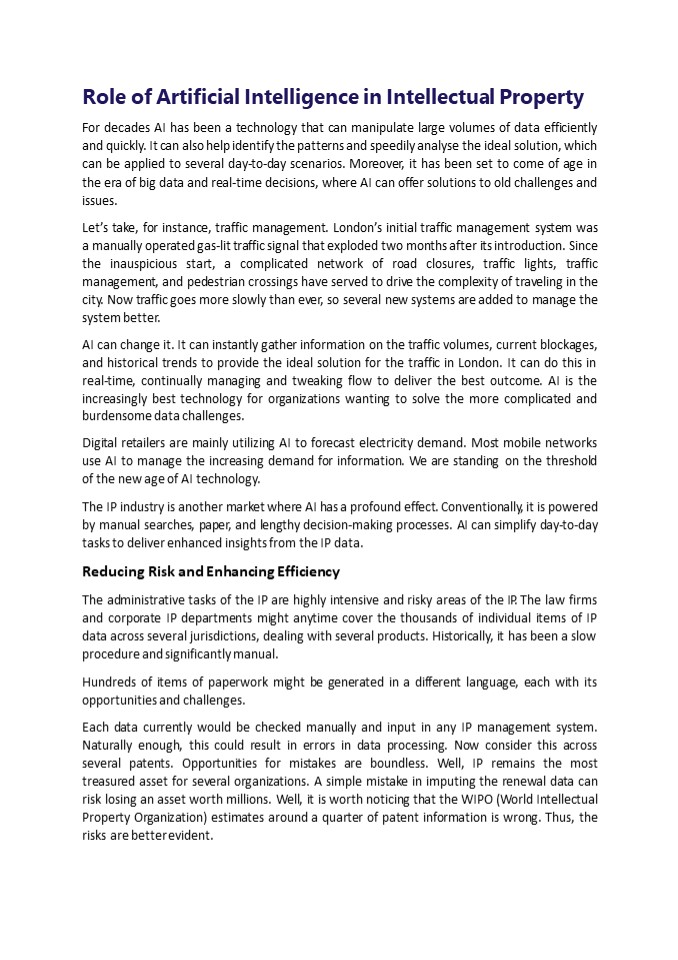 Role of Artificial Intelligence in Intellectual Property

For decades AI has been a technology that can manipulate large volumes of data efficiently and quickly. It can also help identify the patterns and speedily analyse the ideal solution, which can be applied to several day-to-day scenarios. Moreover, it has been set to come of age in the era of big data and real-time decisions, where AI can offer solutions to old challenges and issues.

Let's take, for instance, traffic management. London's initial traffic management system was a manually operated gas-lit traffic signal that exploded two months after its introduction. Since the inauspicious start, a complicated network of road closures, traffic lights, traffic management, and pedestrian crossings have served to drive the complexity of traveling in the city. Now traffic goes more slowly than ever, so several new systems are added to manage the system better.

AI can change it. It can instantly gather information on the traffic volumes, current blockages, and historical trends to provide the ideal solution for the traffic in London. It can do this in real-time, continually managing and tweaking flow to deliver the best outcome. AI is the increasingly best technology for organizations wanting to solve the more complicated and burdensome data challenges.

Digital retailers are mainly utilizing AI to forecast electricity demand. Most mobile networks use AI to manage the increasing demand for information. We are standing on the threshold of the new age of AI technology.

The IP industry is another market where AI has a profound effect. Conventionally, it is powered by manual searches, paper, and lengthy decision-making processes. AI can simplify day-to-day tasks to deliver enhanced insights from the IP data.

Reducing Risk and Enhancing Efficiency

The administrative tasks of the IP are highly intensive and risky areas of the IP. The law firms and corporate IP departments might anytime cover the thousands of individual items of IP data across several jurisdictions, dealing with several products. Historically, it has been a slow procedure and significantly manual.

Hundreds of items of paperwork might be generated in a different language, each with its opportunities and challenges.

Each data currently would be checked manually and input in any IP management system. Naturally enough, this could result in errors in data processing. Now consider this across several patents. Opportunities for mistakes are boundless. Well, IP remains the most treasured asset for several organizations. A simple mistake in imputing the renewal data can risk losing an asset worth millions. Well, it is worth noticing that the WIPO (World Intellectual Property Organization) estimates around a quarter of patent information is wrong. Thus, the risks are better evident.